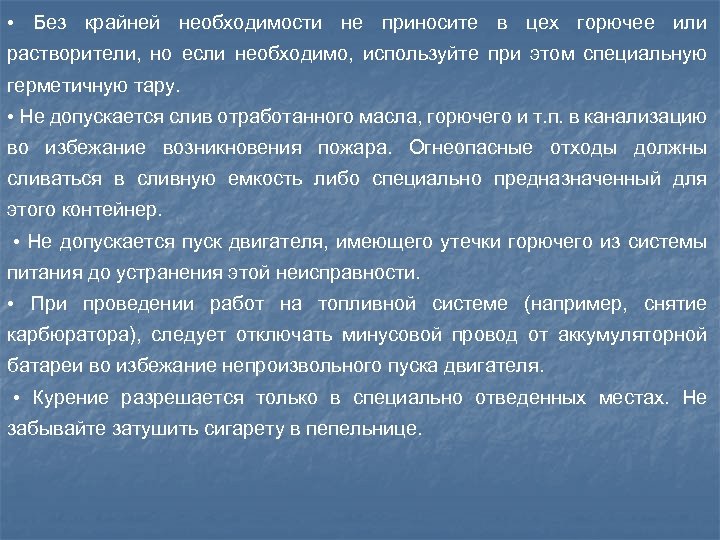 • Без крайней необходимости не приносите в цех горючее или растворители, но если необходимо, используйте при этом специальную герметичную тару.
• Не допускается слив отработанного масла, горючего и т.п. в канализацию во избежание возникновения пожара. Огнеопасные отходы должны сливаться в сливную емкость либо специально предназначенный для этого контейнер.
• Не допускается пуск двигателя, имеющего утечки горючего из системы питания до устранения этой неисправности.
• При проведении работ на топливной системе (например, снятие карбюратора), следует отключать минусовой провод от аккумуляторной батареи во избежание непроизвольного пуска двигателя.
• Курение разрешается только в специально отведенных местах. Не забывайте затушить сигарету в пепельнице.